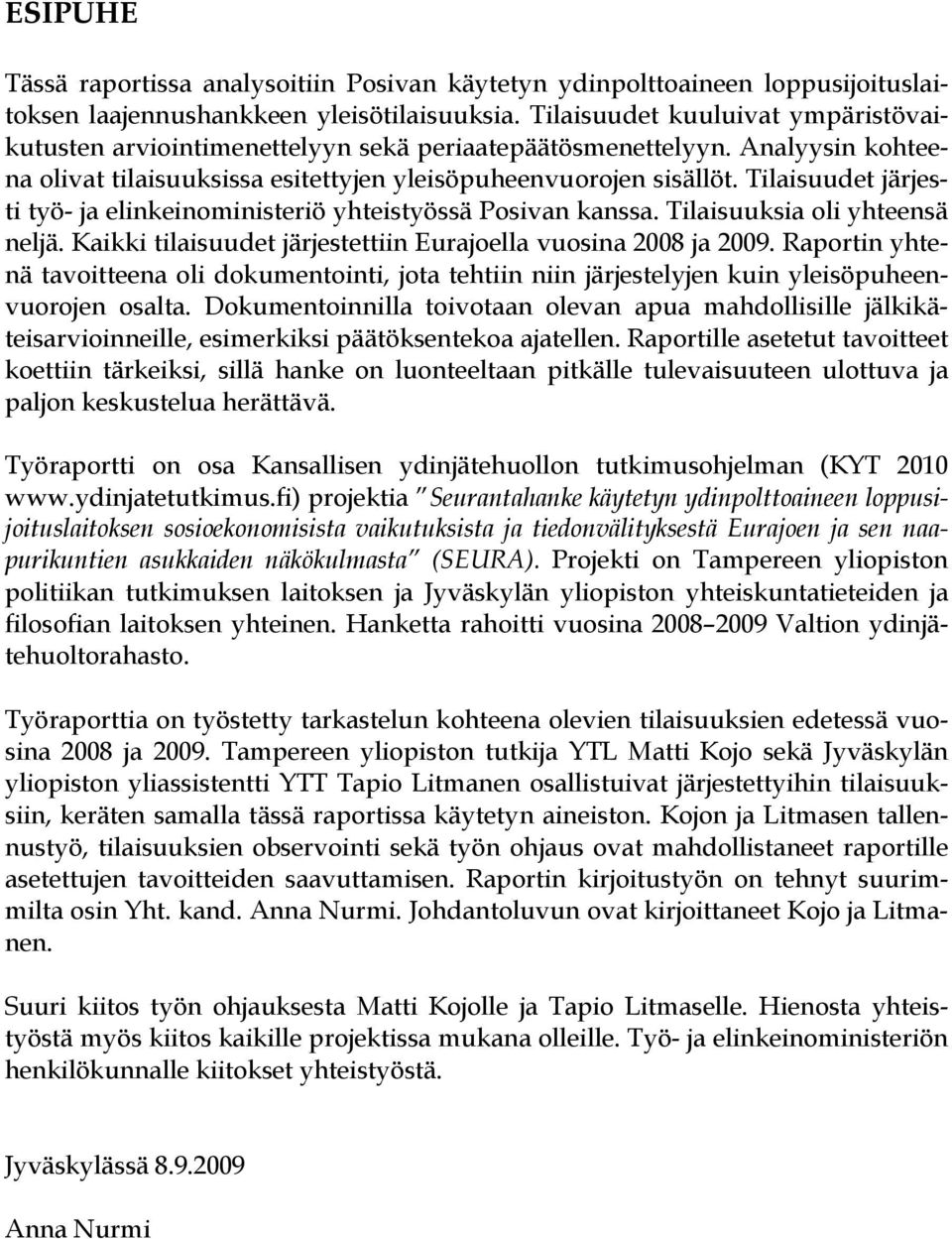 ESIPUHE

Tässä raportissa analysoitiin Posivan käytetyn ydinpolttoaineen loppusijoituslaitoksen laajennushankkeen yleisötilaisuuksia. Tilaisuudet kuuluivat ympäristövaikutusten arviointimenettelyyn sekä periaatepäätösmenettelyyn. Analyysin kohteena olivat tilaisuuksissa esitettyjen yleisöpuheenvuorojen sisällöt. Tilaisuudet järjesti työ- ja elinkeinoministeriö yhteistyössä Posivan kanssa. Tilaisuuksia oli yhteensä neljä. Kaikki tilaisuudet järjestettiin Eurajoella vuosina 2008 ja 2009. Raportin yhtenä tavoitteena oli dokumentointi, jota tehtiin niin järjestelyjen kuin yleisöpuheenvuorojen osalta. Dokumentoinnilla toivotaan olevan apua mahdollisille jälkikäteisarvioinneille, esimerkiksi päätöksentekoa ajatellen. Raportille asetetut tavoitteet koettiin tärkeiksi, sillä hanke on luonteeltaan pitkälle tulevaisuuteen ulottuva ja paljon keskustelua herättävä.

Työraportti on osa Kansallisen ydinjätehuollon tutkimusohjelman (KYT 2010 www.ydinjatetutkimus.fi) projektia "Seurantahanke käytetyn ydinpolttoaineen loppusijoituslaitoksen sosioekonomisista vaikutuksista ja tiedonvälityksestä Eurajoen ja sen naapurikuntien asukkaiden näkökulmasta" (SEURA). Projekti on Tampereen yliopiston politiikan tutkimuksen laitoksen ja Jyväskylän yliopiston yhteiskuntatieteiden ja filosofian laitoksen yhteinen. Hanketta rahoitti vuosina 2008–2009 Valtion ydinjätehuoltorahasto.

Työraporttia on työstetty tarkastelun kohteena olevien tilaisuuksien edetessä vuosina 2008 ja 2009. Tampereen yliopiston tutkija YTL Matti Kojo sekä Jyväskylän yliopiston yliassistentti YTT Tapio Litmanen osallistuivat järjestettyihin tilaisuuksiin, keräten samalla tässä raportissa käytetyn aineiston. Kojon ja Litmasen tallennustyö, tilaisuuksien observointi sekä työn ohjaus ovat mahdollistaneet raportille asetettujen tavoitteiden saavuttamisen. Raportin kirjoitustyön on tehnyt suurimmilta osin Yht. kand. Anna Nurmi. Johdantoluvun ovat kirjoittaneet Kojo ja Litmanen.

Suuri kiitos työn ohjauksesta Matti Kojolle ja Tapio Litmaselle. Hienosta yhteistyöstä myös kiitos kaikille projektissa mukana olleille. Työ- ja elinkeinoministeriön henkilökunnalle kiitokset yhteistyöstä.

Jyväskylässä 8.9.2009

Anna Nurmi